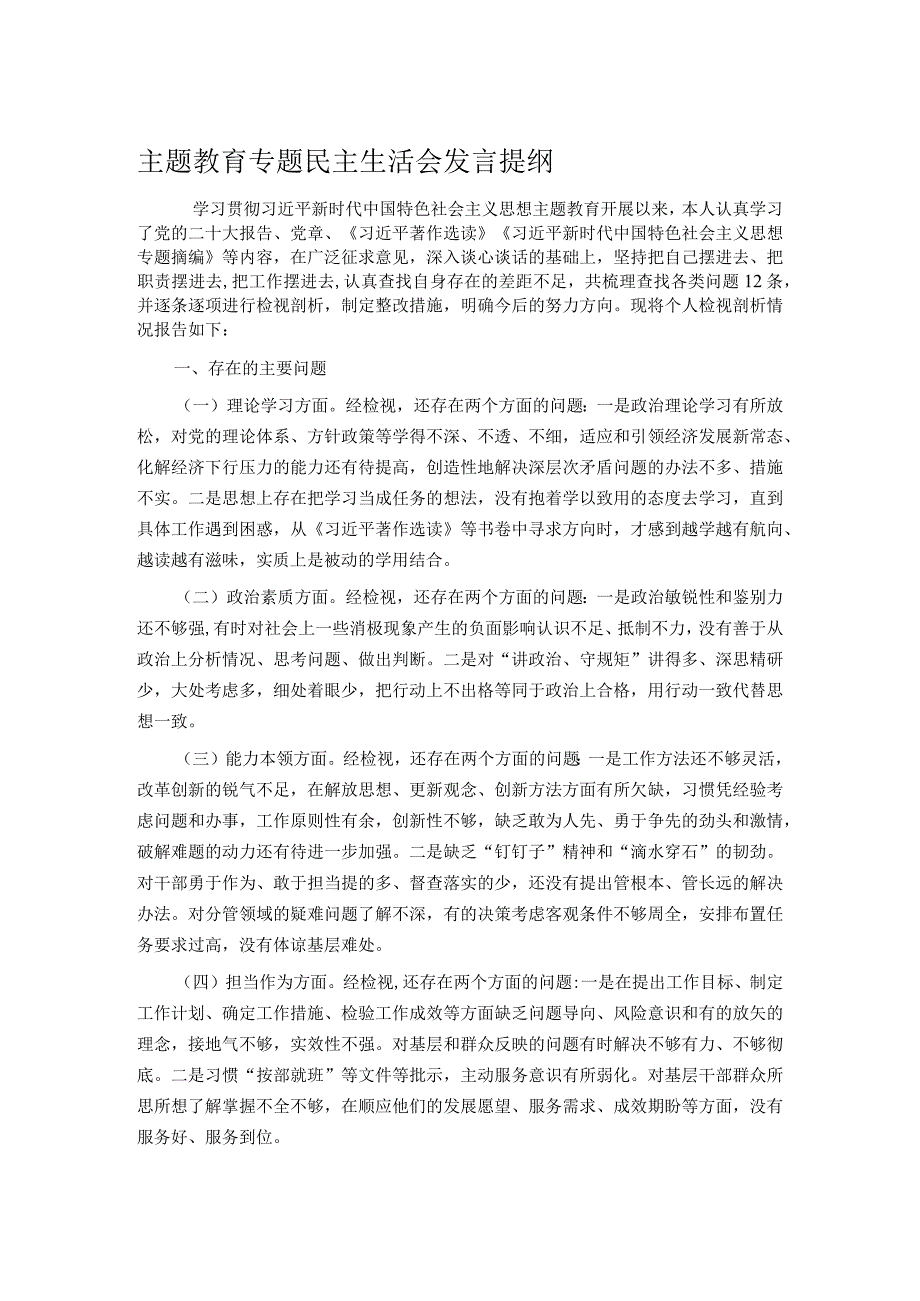 主题教育专题民主生活会发言提纲

学习贯彻习近平新时代中国特色社会主义思想主题教育开展以来，本人认真学习了党的二十大报告、党章、《习近平著作选读》《习近平新时代中国特色社会主义思想专题摘编》等内容，在广泛征求意见，深入谈心谈话的基础上，坚持把自己摆进去、把职责摆进去，把工作摆进去，认真查找自身存在的差距不足，共梳理查找各类问题12条，并逐条逐项进行检视剖析，制定整改措施，明确今后的努力方向。现将个人检视剖析情况报告如下：

一、存在的主要问题

（一）理论学习方面。经检视，还存在两个方面的问题：一是政治理论学习有所放松，对党的理论体系、方针政策等学得不深、不透、不细，适应和引领经济发展新常态、化解经济下行压力的能力还有待提高，创造性地解决深层次矛盾问题的办法不多、措施不实。二是思想上存在把学习当成任务的想法，没有抱着学以致用的态度去学习，直到具体工作遇到困惑，从《习近平著作选读》等书卷中寻求方向时，才感到越学越有航向、越读越有滋味，实质上是被动的学用结合。

（二）政治素质方面。经检视，还存在两个方面的问题：一是政治敏锐性和鉴别力还不够强，有时对社会上一些消极现象产生的负面影响认识不足、抵制不力，没有善于从政治上分析情况、思考问题、做出判断。二是对“讲政治、守规矩”讲得多、深思精研少，大处考虑多，细处着眼少，把行动上不出格等同于政治上合格，用行动一致代替思想一致。

（三）能力本领方面。经检视，还存在两个方面的问题 一是工作方法还不够灵活，改革创新的锐气不足，在解放思想、更新观念、创新方法方面有所欠缺，习惯凭经验考虑问题和办事，工作原则性有余，创新性不够，缺乏敢为人先、勇于争先的劲头和激情，破解难题的动力还有待进一步加强。二是缺乏“钉钉子”精神和“滴水穿石”的韧劲。对干部勇于作为、敢于担当提的多、督查落实的少，还没有提出管根本、管长远的解决办法。对分管领域的疑难问题了解不深，有的决策考虑客观条件不够周全，安排布置任务要求过高，没有体谅基层难处。

（四）担当作为方面。经检视，还存在两个方面的问题：一是在提出工作目标、制定工作计划、确定工作措施、检验工作成效等方面缺乏问题导向、风险意识和有的放矢的理念，接地气不够，实效性不强。对基层和群众反映的问题有时解决不够有力、不够彻底。二是习惯“按部就班”等文件等批示，主动服务意识有所弱化。对基层干部群众所思所想了解掌握不全不够，在顺应他们的发展愿望、服务需求、成效期盼等方面，没有服务好、服务到位。